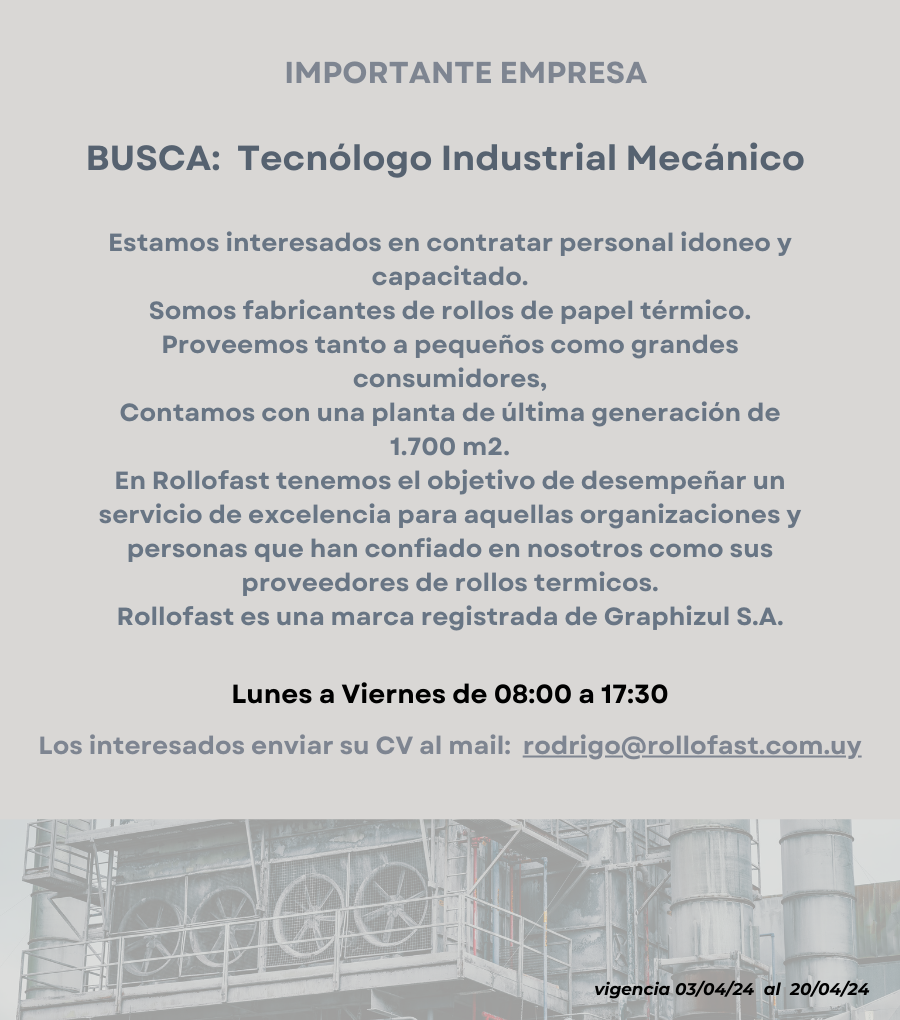 IMPORTANTE EMPRESA

BUSCA: Tecnólogo Industrial Mecánico

Estamos interesados en contratar personal idoneo y capacitado.
Somos fabricantes de rollos de papel térmico.
Proveemos tanto a pequeños como grandes consumidores,
Contamos con una planta de última generación de 1.700 m2.
En Rollofast tenemos el objetivo de desempeñar un servicio de excelencia para aquellas organizaciones y personas que han confiado en nosotros como sus proveedores de rollos termicos.
Rollofast es una marca registrada de Graphizul S.A.

Lunes a Viernes de 08:00 a 17:30

Los interesados enviar su CV al mail: rodrigo@rollofast.com.uy

vigencia 03/04/24 al 20/04/24